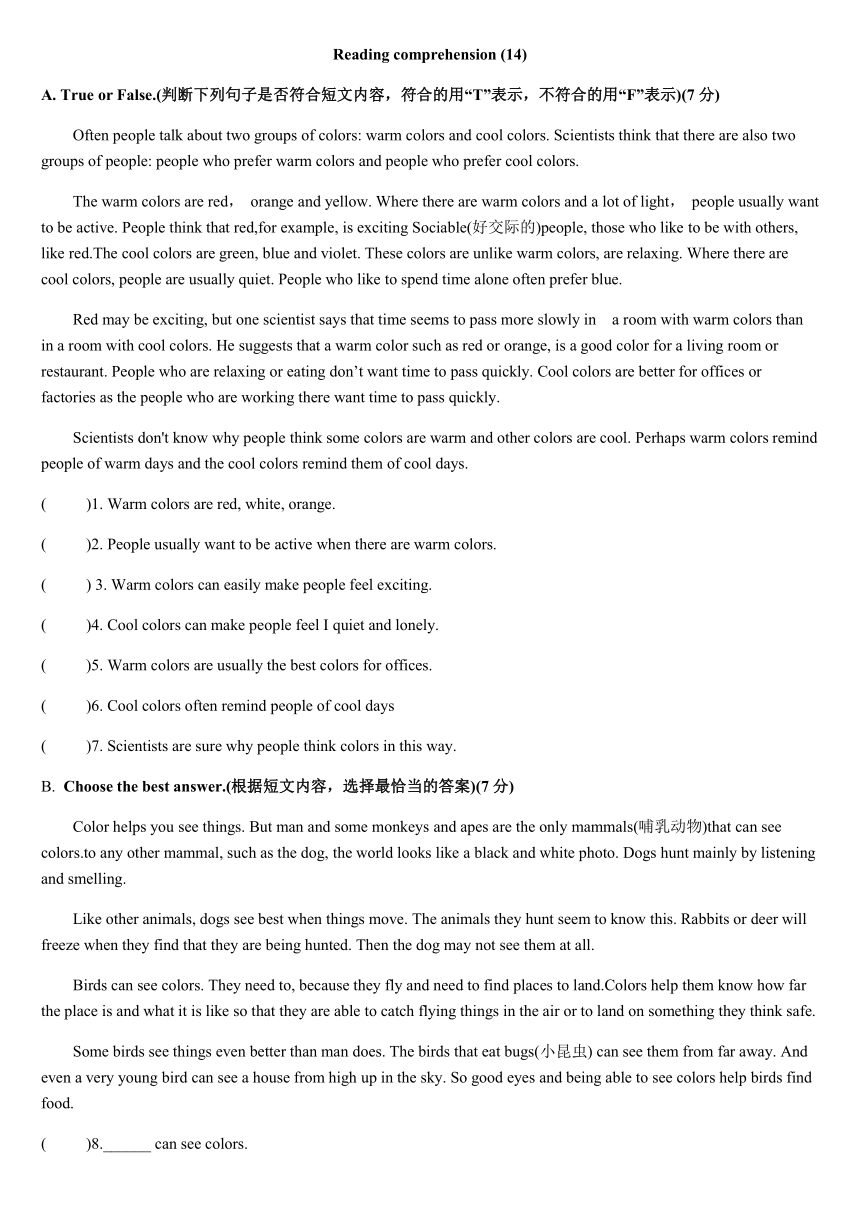 Reading comprehension (14)

A. True or False.(判断下列句子是否符合短文内容，符合的用“T”表示，不符合的用“F”表示)(7 分)

Often people talk about two groups of colors: warm colors and cool colors. Scientists think that there are also two groups of people: people who prefer warm colors and people who prefer cool colors.

The warm colors are red， orange and yellow. Where there are warm colors and a lot of light， people usually want to be active. People think that red,for example, is exciting Sociable(好交际的)people, those who like to be with others, like red.The cool colors are green, blue and violet. These colors are unlike warm colors, are relaxing. Where there are cool colors, people are usually quiet. People who like to spend time alone often prefer blue.

Red may be exciting, but one scientist says that time seems to pass more slowly in a room with warm colors than in a room with cool colors. He suggests that a warm color such as red or orange, is a good color for a living room or restaurant. People who are relaxing or eating don’t want time to pass quickly. Cool colors are better for offices or factories as the people who are working there want time to pass quickly.

Scientists don't know why people think some colors are warm and other colors are cool. Perhaps warm colors remind people of warm days and the cool colors remind them of cool days.

( )1. Warm colors are red, white, orange.

( )2. People usually want to be active when there are warm colors.

( ) 3. Warm colors can easily make people feel exciting.

( )4. Cool colors can make people feel I quiet and lonely.

( )5. Warm colors are usually the best colors for offices.

( )6. Cool colors often remind people of cool days

( )7. Scientists are sure why people think colors in this way.

B. Choose the best answer.(根据短文内容，选择最恰当的答案)(7 分)

Color helps you see things. But man and some monkeys and apes are the only mammals(哺乳动物)that can see colors.to any other mammal, such as the dog, the world looks like a black and white photo. Dogs hunt mainly by listening and smelling.

Like other animals, dogs see best when things move. The animals they hunt seem to know this. Rabbits or deer will freeze when they find that they are being hunted. Then the dog may not see them at all.

Birds can see colors. They need to, because they fly and need to find places to land.Colors help them know how far the place is and what it is like so that they are able to catch flying things in the air or to land on something they think safe.

Some birds see things even better than man does. The birds that eat bugs(小昆虫) can see them from far away. And even a very young bird can see a house from high up in the sky. So good eyes and being able to see colors help birds find food.

( )8.______ can see colors.